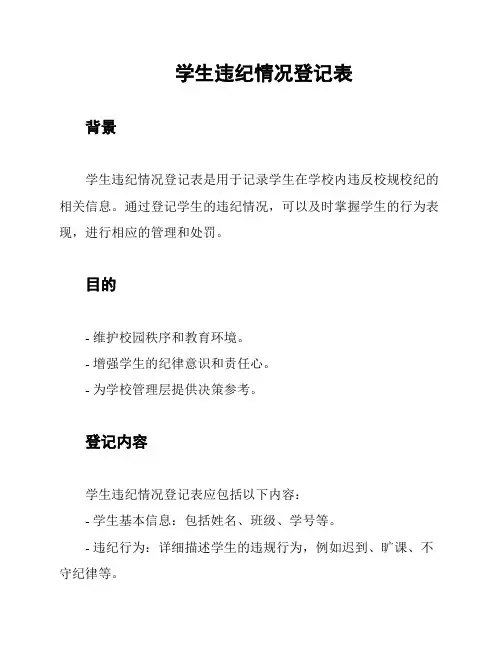 学生违纪情况登记表

背景

学生违纪情况登记表是用于记录学生在学校内违反校规校纪的相关信息。通过登记学生的违纪情况，可以及时掌握学生的行为表现，进行相应的管理和处罚。

目的

- 维护校园秩序和教育环境。
- 增强学生的纪律意识和责任心。
- 为学校管理层提供决策参考。

登记内容

学生违纪情况登记表应包括以下内容：
- 学生基本信息：包括姓名、班级、学号等。
- 违纪行为：详细描述学生的违规行为，例如迟到、旷课、不守纪律等。